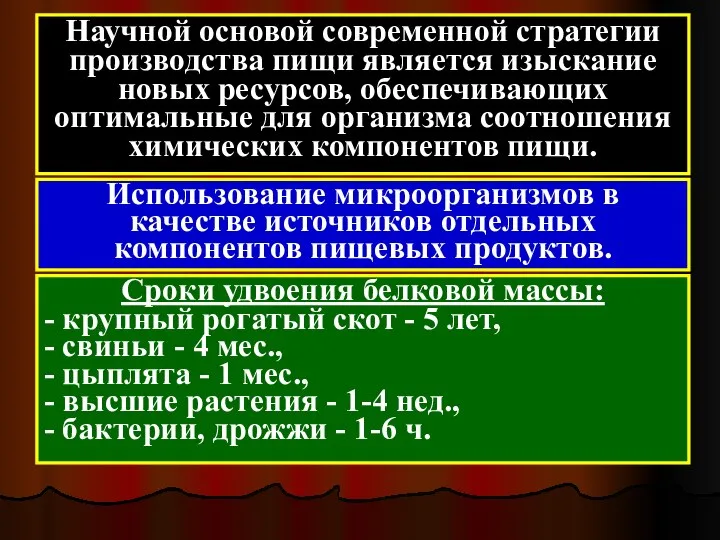 Научной основой современной стратегии производства пищи является изыскание новых ресурсов, обеспечивающих оптимальные для организма соотношения химических компонентов пищи.

Использование микроорганизмов в качестве источников отдельных компонентов пищевых продуктов.

Сроки удвоения белковой массы:
- крупный рогатый скот - 5 лет,
- свиньи - 4 мес.,
- цыплята - 1 мес.,
- высшие растения - 1-4 нед.,
- бактерии, дрожжи - 1-6 ч.